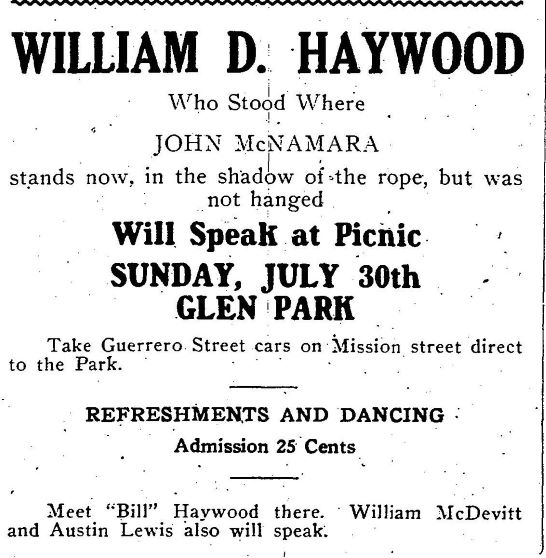 WILLIAM D. HAYWOOD

Who Stood Where

JOHN McNAMARA

stands now, in the shadow of the rope, but was not hanged

Will Speak at Picnic

SUNDAY, JULY 30th

GLEN PARK

Take Guerrero Street cars on Mission street direct to the Park.

REFRESHMENTS AND DANCING

Admission 25 Cents

Meet "Bill" Haywood there. William McDevitt and Austin Lewis also will speak.